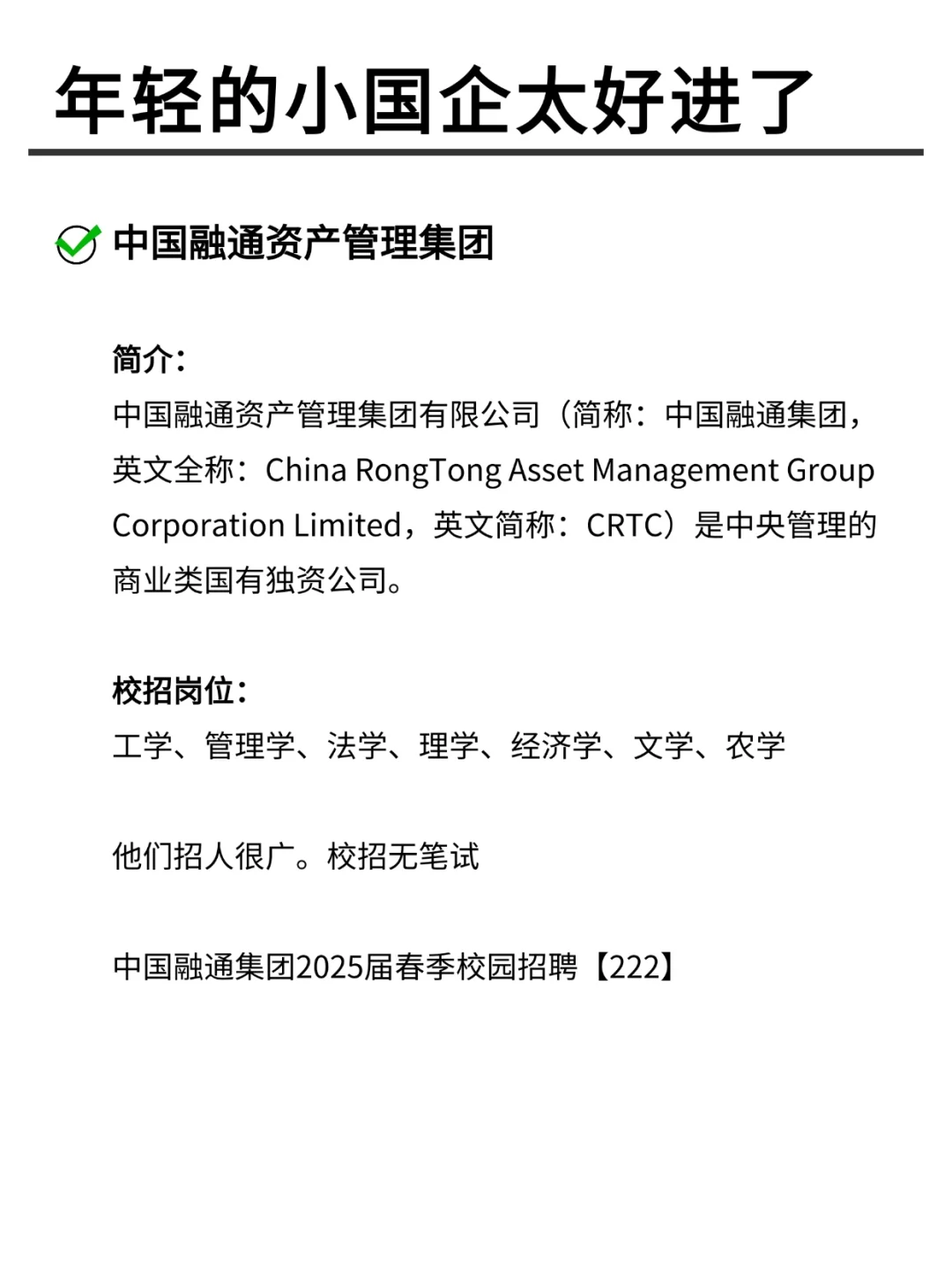 年轻的小国企太好进了

中国融通资产管理集团

简介：
中国融通资产管理集团有限公司（简称：中国融通集团，英文全称：China RongTong Asset Management Group Corporation Limited，英文简称：CRTC）是中央管理的商业类国有独资公司。

校招岗位：
工学、管理学、法学、理学、经济学、文学、农学

他们招人很广。校招无笔试

中国融通集团2025届春季校园招聘【222】